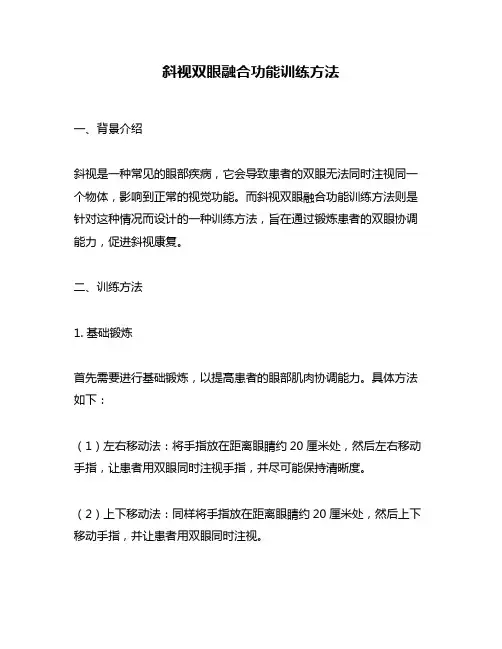 斜视双眼融合功能训练方法

一、背景介绍

斜视是一种常见的眼部疾病，它会导致患者的双眼无法同时注视同一个物体，影响到正常的视觉功能。而斜视双眼融合功能训练方法则是针对这种情况而设计的一种训练方法，旨在通过锻炼患者的双眼协调能力，促进斜视康复。

二、训练方法

1. 基础锻炼

首先需要进行基础锻炼，以提高患者的眼部肌肉协调能力。具体方法如下：

（1）左右移动法：将手指放在距离眼睛约 20 厘米处，然后左右移动手指，让患者用双眼同时注视手指，并尽可能保持清晰度。

（2）上下移动法：同样将手指放在距离眼睛约 20 厘米处，然后上下移动手指，并让患者用双眼同时注视。